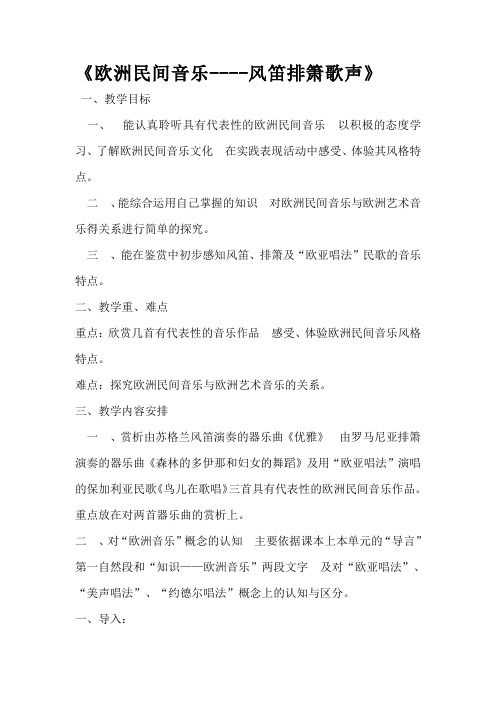 《欧洲民间音乐----风笛排箫歌声》

一、教学目标

一、 能认真聆听具有代表性的欧洲民间音乐 以积极的态度学习、了解欧洲民间音乐文化 在实践表现活动中感受、体验其风格特点。

二 、能综合运用自己掌握的知识 对欧洲民间音乐与欧洲艺术音乐得关系进行简单的探究。

三 、能在鉴赏中初步感知风笛、排箫及“欧亚唱法”民歌的音乐特点。

二、教学重、难点

重点：欣赏几首有代表性的音乐作品 感受、体验欧洲民间音乐风格特点。

难点：探究欧洲民间音乐与欧洲艺术音乐的关系。

三、教学内容安排

一 、赏析由苏格兰风笛演奏的器乐曲《优雅》 由罗马尼亚排箫演奏的器乐曲《森林的多伊那和妇女的舞蹈》及用“欧亚唱法”演唱的保加利亚民歌《鸟儿在歌唱》三首具有代表性的欧洲民间音乐作品。重点放在对两首器乐曲的赏析上。

二 、对“欧洲音乐”概念的认知 主要依据课本上本单元的“导言”第一自然段和“知识——欧洲音乐”两段文字 及对“欧亚唱法”、“美声唱法”、“约德尔唱法”概念上的认知与区分。

一、导入：